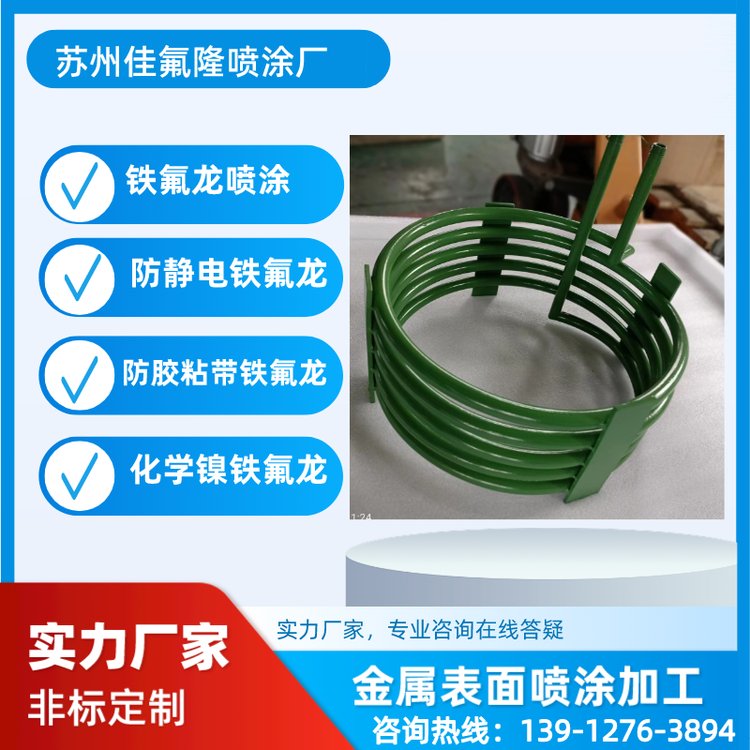 苏州佳氟隆喷涂厂

铁氟龙喷涂

防静电铁氟龙

防胶粘带铁氟龙

化学镍铁氟龙

1:24

实力厂家

非标定制

实力厂家，专业咨询在线答疑

金属表面喷涂加工

咨询热线：139-1276-3894